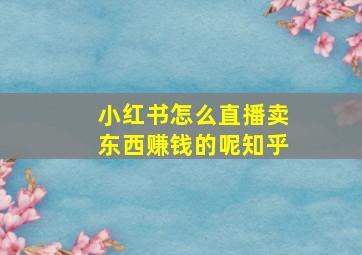 小红书怎么直播卖东西赚钱的呢知乎